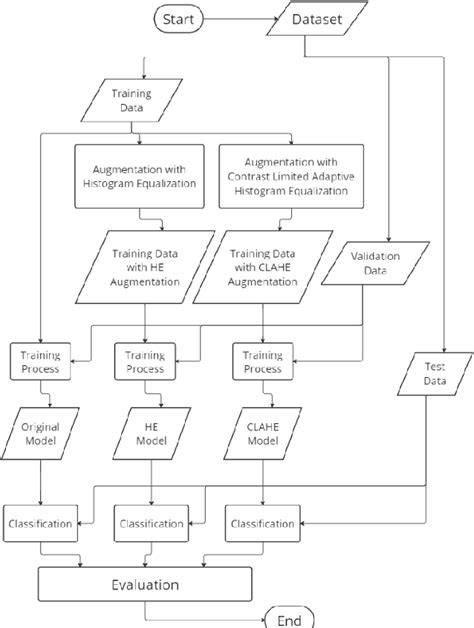 Start

Dataset

Training Data

Augmentation with Histogram Equalization

Augmentation with Contrast Limited Adaptive Histogram Equalization

Training Data with HE Augmentation

Training Data with CLAHE Augmentation

Validation Data

Training Process

Training Process

Training Process

Test Data

Original Model

HE Model

CLAHE Model

Classification

Classification

Classification

Evaluation

End